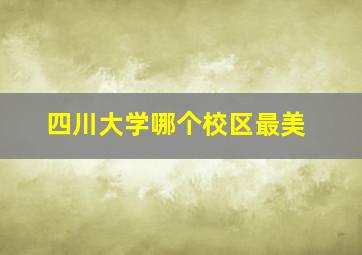 四川大学哪个校区最美